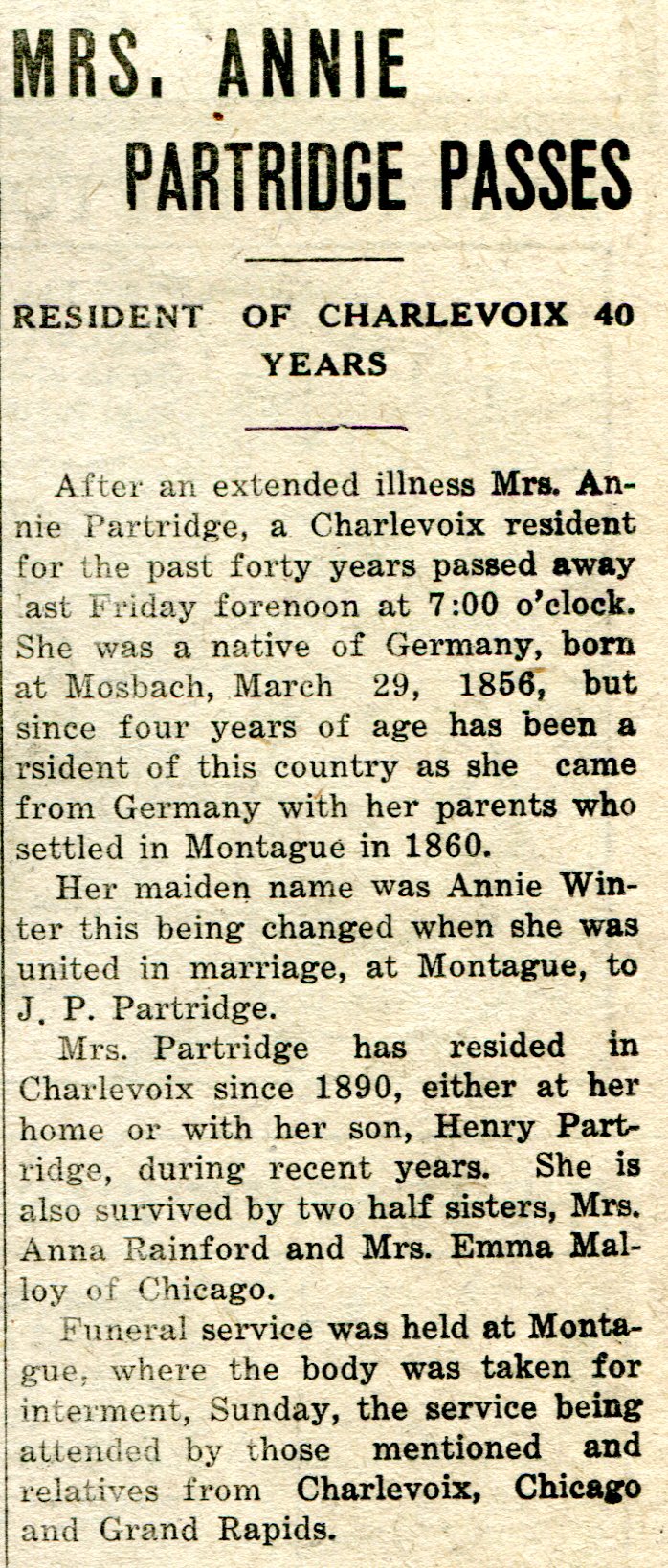 MRS. ANNIE PARTRIDGE PASSES

RESIDENT OF CHARLEVOIX 40 YEARS

After an extended illness Mrs. Annie Partridge, a Charlevoix resident for the past forty years passed away last Friday forenoon at 7:00 o'clock. She was a native of Germany, born at Mosbach, March 29, 1856, but since four years of age has been a rsident of this country as she came from Germany with her parents who settled in Montague in 1860.

Her maiden name was Annie Winter this being changed when she was united in marriage, at Montague, to J. P. Partridge.

Mrs. Partridge has resided in Charlevoix since 1890, either at her home or with her son, Henry Partridge, during recent years. She is also survived by two half sisters, Mrs. Anna Rainford and Mrs. Emma Malloy of Chicago.

Funeral service was held at Montague, where the body was taken for interment, Sunday, the service being attended by those mentioned and relatives from Charlevoix, Chicago and Grand Rapids.